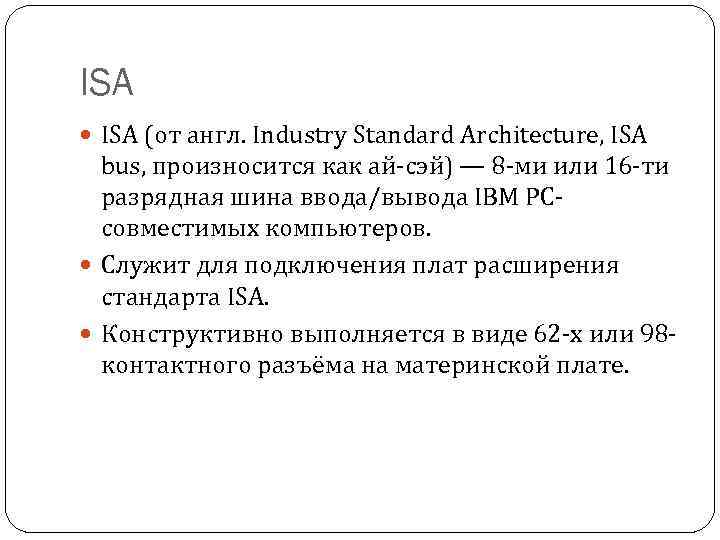 ISA

• ISA (от англ. Industry Standard Architecture, ISA bus, произносится как ай-сэй) — 8-ми или 16-ти разрядная шина ввода/вывода IBM PC-совместимых компьютеров.

• Служит для подключения плат расширения стандарта ISA.

• Конструктивно выполняется в виде 62-х или 98-контактного разъёма на материнской плате.